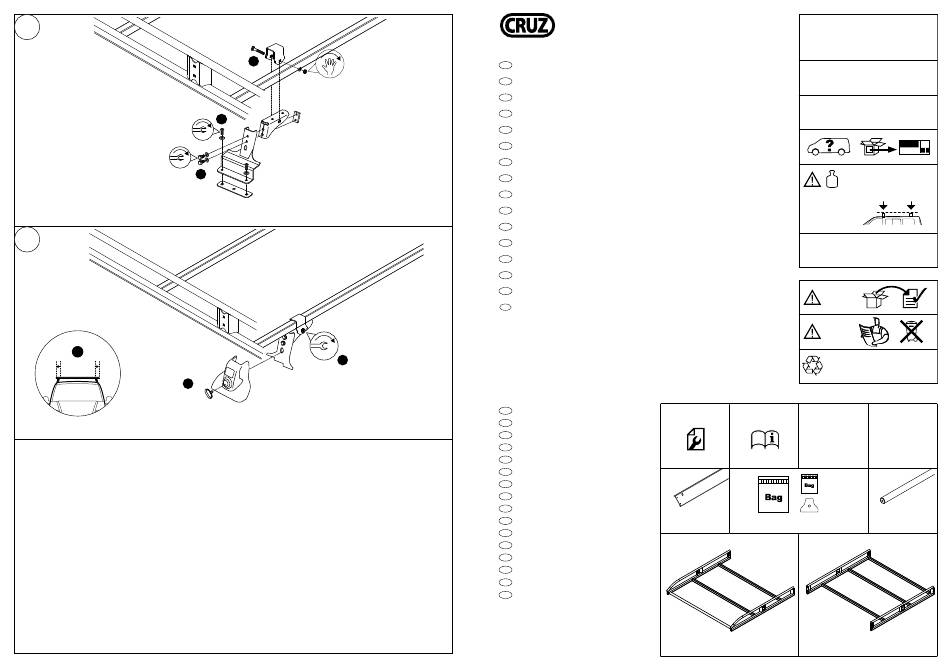 CRUZ

Bag

Bag